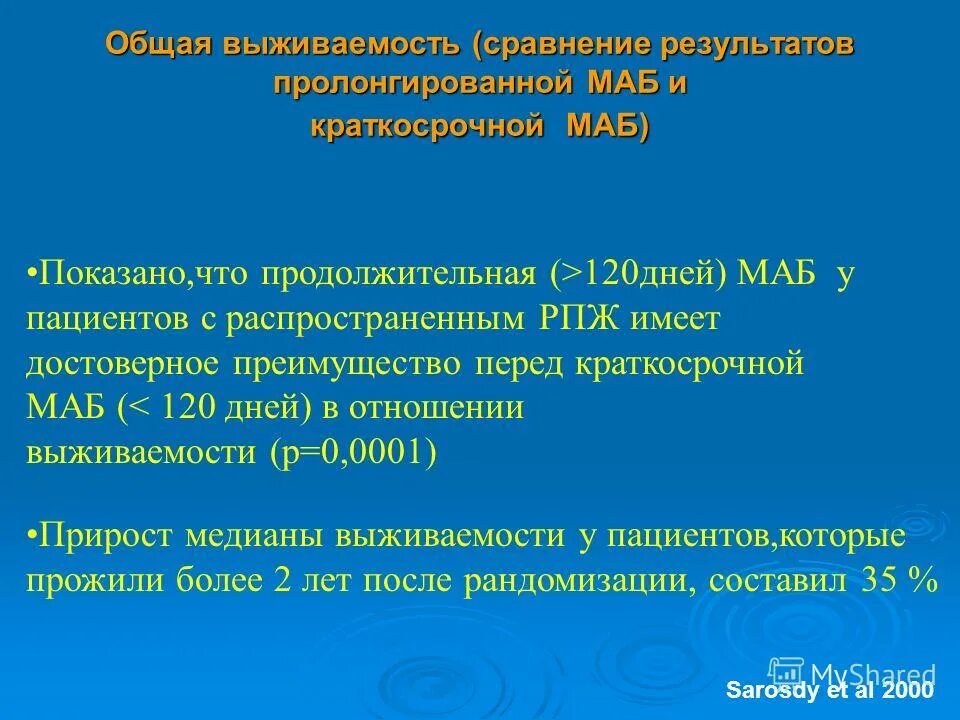 Общая выживаемость (сравнение результатов пролонгированной МАБ и краткосрочной МАБ)

•Показано,что продолжительная (>120дней) МАБ у пациентов с распространенным РПЖ имеет достоверное преимущество перед краткосрочной МАБ (< 120 дней) в отношении выживаемости (p=0,0001)

•Прирост медианы выживаемости у пациентов,которые прожили более 2 лет после рандомизации, составил 35 %

MyShared

Sarosdy et al 2000